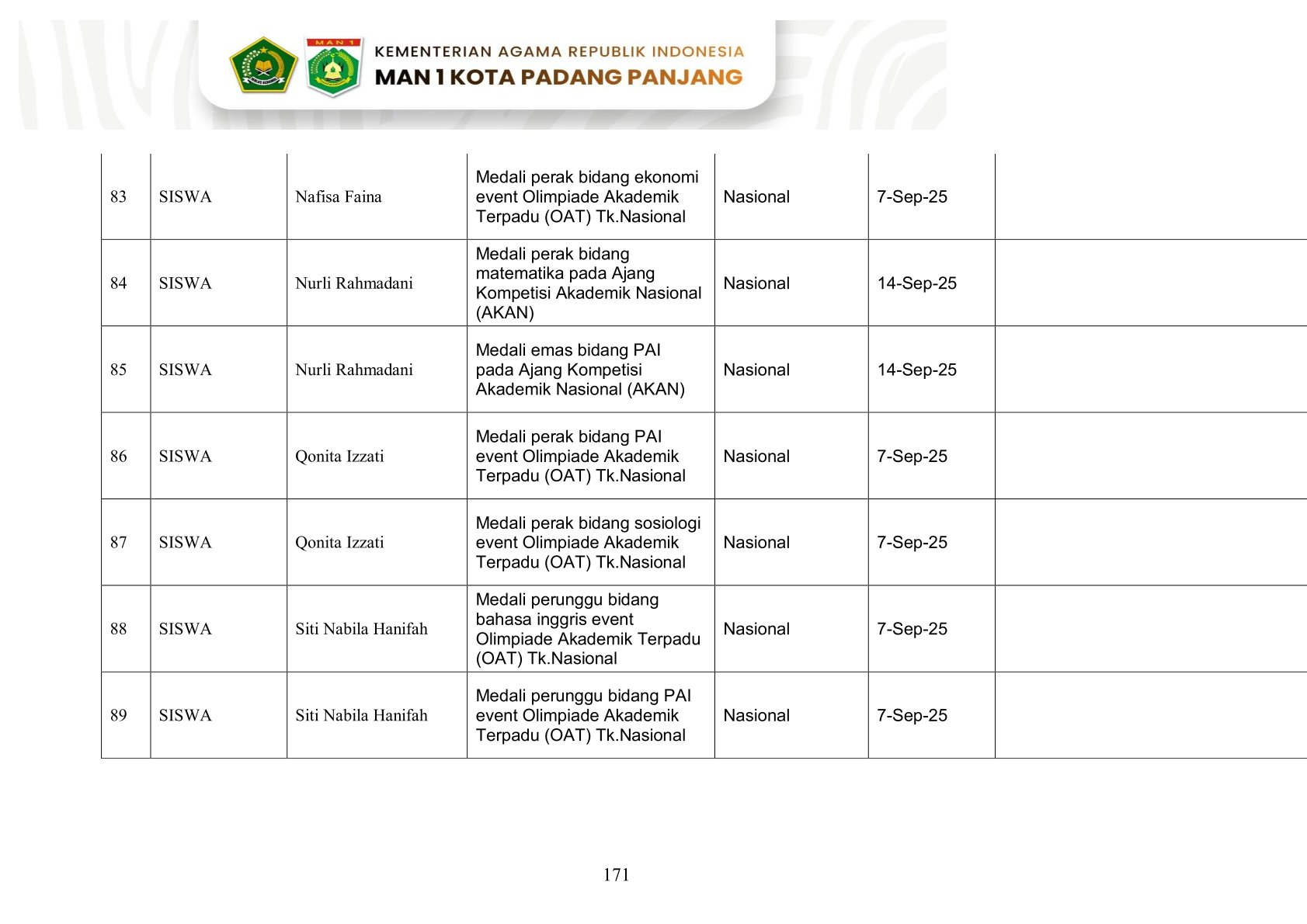 MAN 1

KEMENTERIAN AGAMA REPUBLIK INDONESIA
MAN 1 KOTA PADANG PANJANG

| | | | | | | |
|---|---|---|---|---|---|---|
| 83 | SISWA | Nafisa Faina | Medali perak bidang ekonomi event Olimpiade Akademik Terpadu (OAT) Tk.Nasional | Nasional | 7-Sep-25 | |
| 84 | SISWA | Nurli Rahmadani | Medali perak bidang matematika pada Ajang Kompetisi Akademik Nasional (AKAN) | Nasional | 14-Sep-25 | |
| 85 | SISWA | Nurli Rahmadani | Medali emas bidang PAI pada Ajang Kompetisi Akademik Nasional (AKAN) | Nasional | 14-Sep-25 | |
| 86 | SISWA | Qonita Izzati | Medali perak bidang PAI event Olimpiade Akademik Terpadu (OAT) Tk.Nasional | Nasional | 7-Sep-25 | |
| 87 | SISWA | Qonita Izzati | Medali perak bidang sosiologi event Olimpiade Akademik Terpadu (OAT) Tk.Nasional | Nasional | 7-Sep-25 | |
| 88 | SISWA | Siti Nabila Hanifah | Medali perunggu bidang bahasa inggris event Olimpiade Akademik Terpadu (OAT) Tk.Nasional | Nasional | 7-Sep-25 | |
| 89 | SISWA | Siti Nabila Hanifah | Medali perunggu bidang PAI event Olimpiade Akademik Terpadu (OAT) Tk.Nasional | Nasional | 7-Sep-25 | |

171